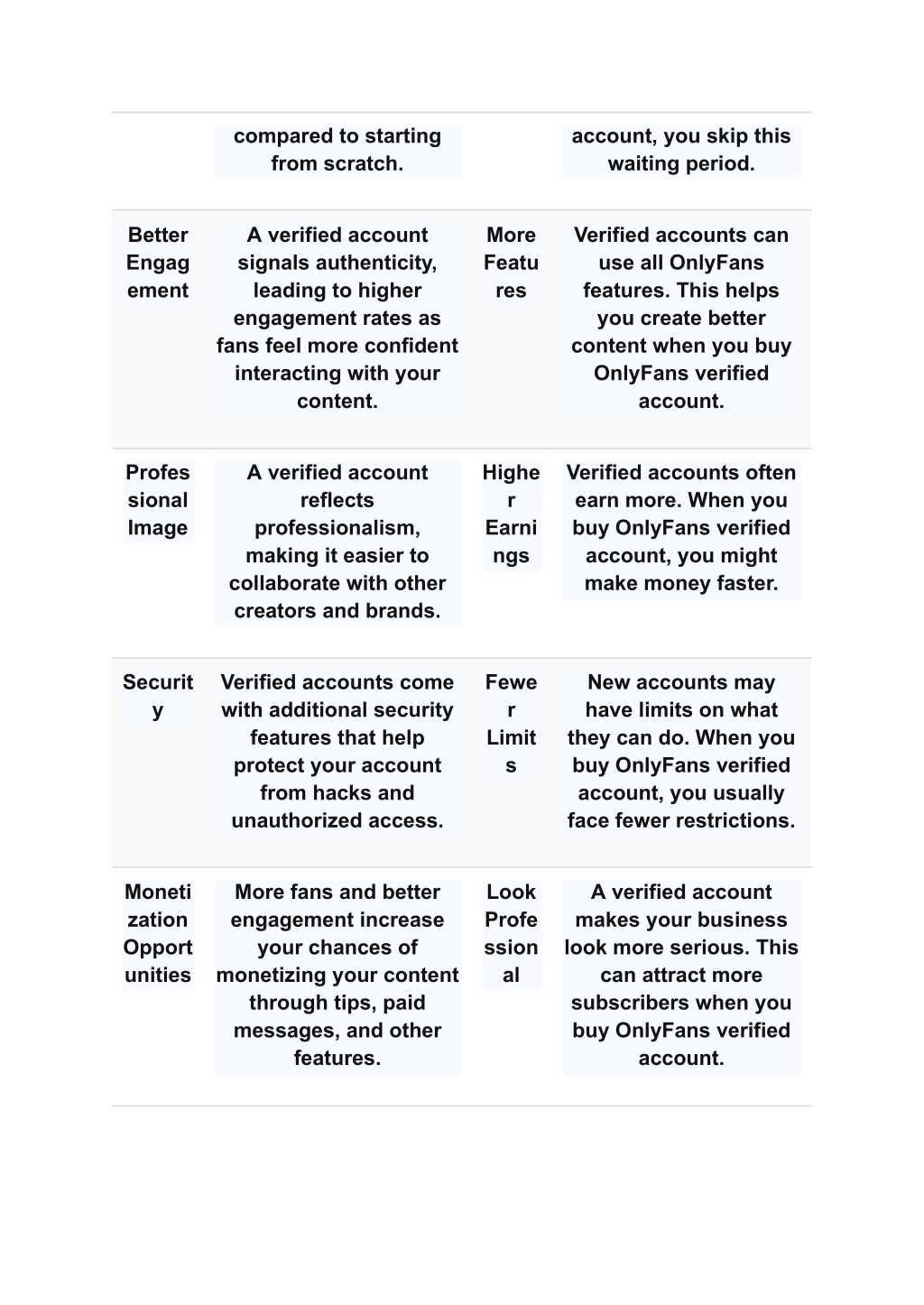 |  |  |  |  |
|---|---|---|---|
|  | compared to starting from scratch. |  | account, you skip this waiting period. |
| Better Engagement | A verified account signals authenticity, leading to higher engagement rates as fans feel more confident interacting with your content. | More Features | Verified accounts can use all OnlyFans features. This helps you create better content when you buy OnlyFans verified account. |
| Professional Image | A verified account reflects professionalism, making it easier to collaborate with other creators and brands. | Higher Earnings | Verified accounts often earn more. When you buy OnlyFans verified account, you might make money faster. |
| Security | Verified accounts come with additional security features that help protect your account from hacks and unauthorized access. | Fewer Limits | New accounts may have limits on what they can do. When you buy OnlyFans verified account, you usually face fewer restrictions. |
| Monetization Opportunities | More fans and better engagement increase your chances of monetizing your content through tips, paid messages, and other features. | Look Professional | A verified account makes your business look more serious. This can attract more subscribers when you buy OnlyFans verified account. |